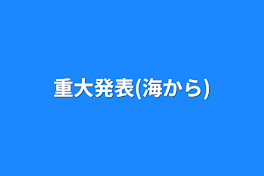 重大発表(海から)